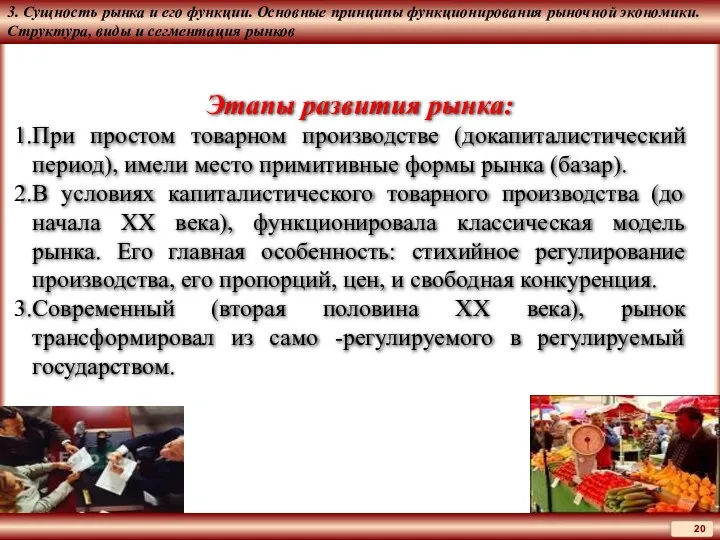 3. Сущность рынка и его функции. Основные принципы функционирования рыночной экономики. Структура, виды и сегментация рынков

Этапы развития рынка:

1.При простом товарном производстве (докапиталистический период), имели место примитивные формы рынка (базар).

2.В условиях капиталистического товарного производства (до начала XX века), функционировала классическая модель рынка. Его главная особенность: стихийное регулирование производства, его пропорций, цен, и свободная конкуренция.

3.Современный (вторая половина XX века), рынок трансформировал из само -регулируемого в регулируемый государством.

20